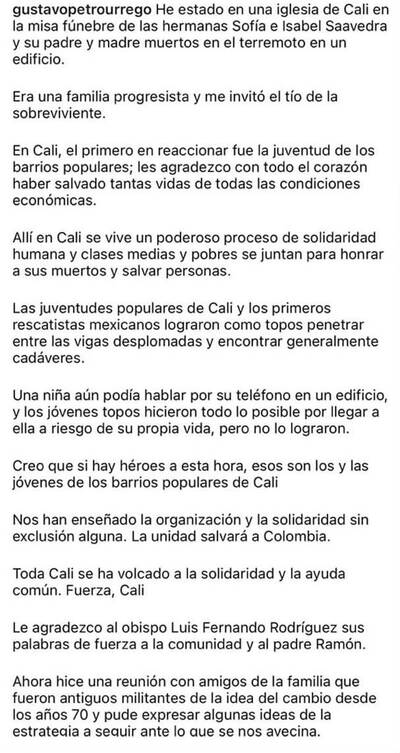 gustavopetrourrego He estado en una iglesia de Cali en la misa fúnebre de las hermanas Sofía e Isabel Saavedra y su padre y madre muertos en el terremoto en un edificio.

Era una familia progresista y me invitó el tío de la sobreviviente.

En Cali, el primero en reaccionar fue la juventud de los barrios populares; les agradezco con todo el corazón haber salvado tantas vidas de todas las condiciones económicas.

Allí en Cali se vive un poderoso proceso de solidaridad humana y clases medias y pobres se juntan para honrar a sus muertos y salvar personas.

Las juventudes populares de Cali y los primeros rescatistas mexicanos lograron como topos penetrar entre las vigas desplomadas y encontrar generalmente cadáveres.

Una niña aún podía hablar por su teléfono en un edificio, y los jóvenes topos hicieron todo lo posible por llegar a ella a riesgo de su propia vida, pero no lo lograron.

Creo que si hay héroes a esta hora, esos son los y las jóvenes de los barrios populares de Cali

Nos han enseñado la organización y la solidaridad sin exclusión alguna. La unidad salvará a Colombia.

Toda Cali se ha volcado a la solidaridad y la ayuda común. Fuerza, Cali

Le agradezco al obispo Luis Fernando Rodríguez sus palabras de fuerza a la comunidad y al padre Ramón.

Ahora hice una reunión con amigos de la familia que fueron antiguos militantes de la idea del cambio desde los años 70 y pude expresar algunas ideas de la estrategia a seguir ante lo que se nos avecina.